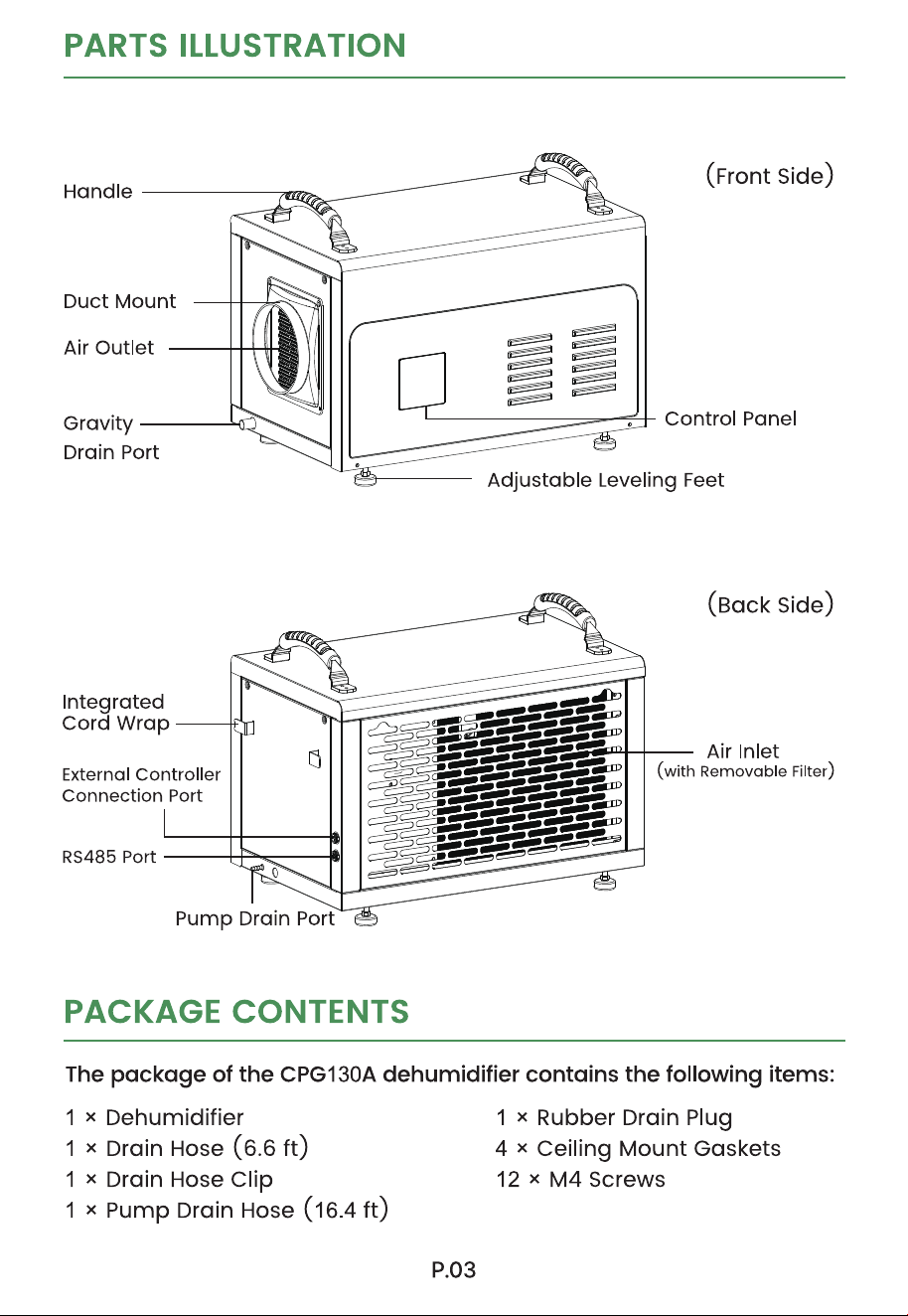 PARTS ILLUSTRATION

(Front Side)

Handle

Duct Mount

Air Outlet

Gravity
Drain Port

Control Panel

Adjustable Leveling Feet

(Back Side)

Integrated
Cord Wrap

External Controller
Connection Port

RS485 Port

Pump Drain Port

Air Inlet
(with Removable Filter)

PACKAGE CONTENTS

The package of the CPG130A dehumidifier contains the following items:

1 × Dehumidifier
1 × Drain Hose (6.6 ft)
1 × Drain Hose Clip
1 × Pump Drain Hose (16.4 ft)

1 × Rubber Drain Plug
4 × Ceiling Mount Gaskets
12 × M4 Screws

P.03